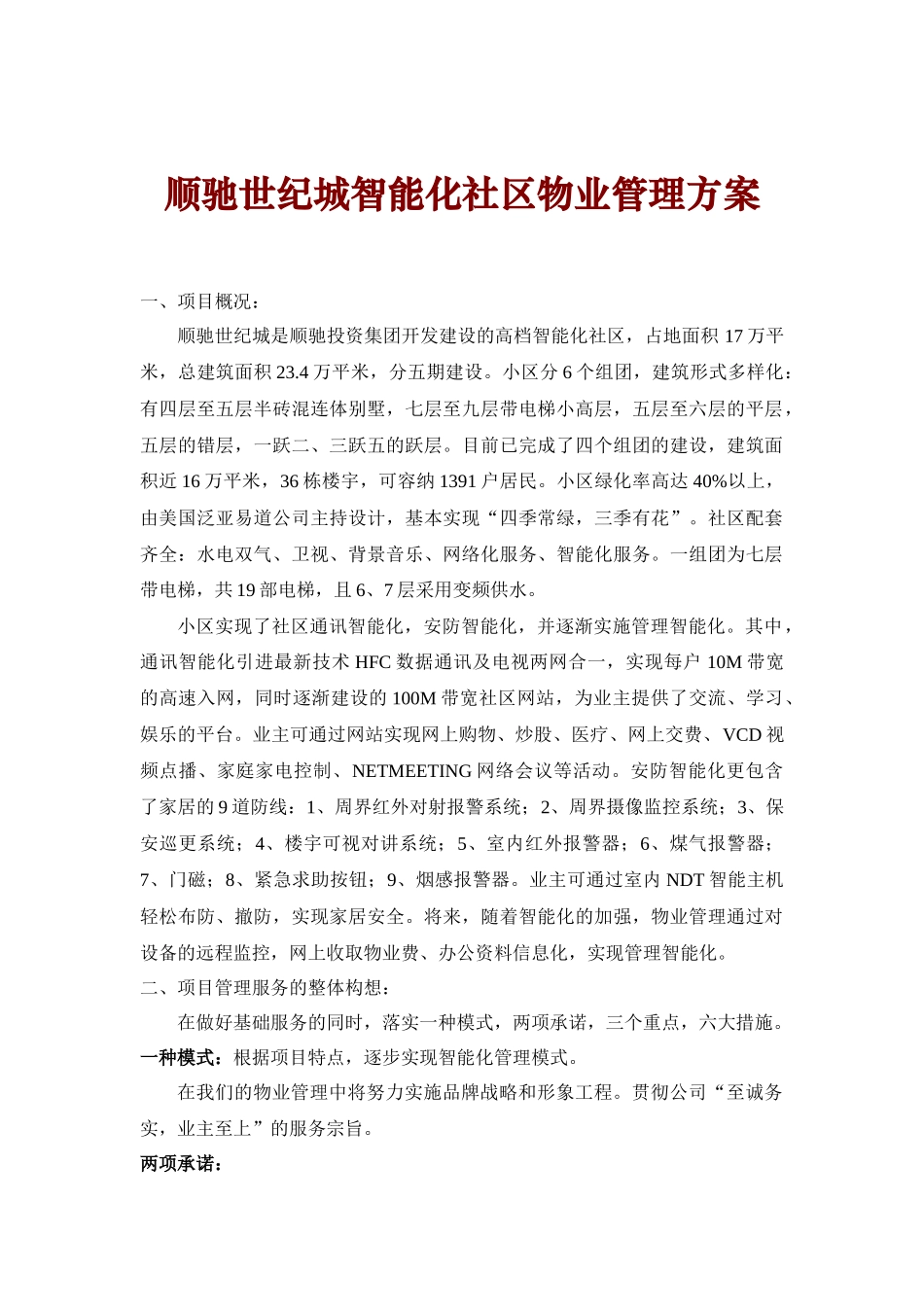 顺驰世纪城智能化社区物业管理方案

一、项目概况：

顺驰世纪城是顺驰投资集团开发建设的高档智能化社区，占地面积 17 万平米，总建筑面积 23.4 万平米，分五期建设。小区分 6 个组团，建筑形式多样化：有四层至五层半砖混连体别墅，七层至九层带电梯小高层，五层至六层的平层，五层的错层，一跃二、三跃五的跃层。目前已完成了四个组团的建设，建筑面积近 16 万平米，36 栋楼宇，可容纳 1391 户居民。小区绿化率高达 40%以上，由美国泛亚易道公司主持设计，基本实现“四季常绿，三季有花”。社区配套齐全：水电双气、卫视、背景音乐、网络化服务、智能化服务。一组团为七层带电梯，共 19 部电梯，且 6、7 层采用变频供水。

小区实现了社区通讯智能化，安防智能化，并逐渐实施管理智能化。其中，通讯智能化引进最新技术 HFC 数据通讯及电视两网合一，实现每户 10M 带宽的高速入网，同时逐渐建设的 100M 带宽社区网站，为业主提供了交流、学习、娱乐的平台。业主可通过网站实现网上购物、炒股、医疗、网上交费、VCD 视频点播、家庭家电控制、NETMEETING 网络会议等活动。安防智能化更包含了家居的 9 道防线：1、周界红外对射报警系统；2、周界摄像监控系统；3、保安巡更系统；4、楼宇可视对讲系统；5、室内红外报警器；6、煤气报警器；7、门磁；8、紧急求助按钮；9、烟感报警器。业主可通过室内 NDT 智能主机轻松布防、撤防，实现家居安全。将来，随着智能化的加强，物业管理通过对设备的远程监控，网上收取物业费、办公资料信息化，实现管理智能化。

二、项目管理服务的整体构想：

在做好基础服务的同时，落实一种模式，两项承诺，三个重点，六大措施。

一种模式：根据项目特点，逐步实现智能化管理模式。

在我们的物业管理中将努力实施品牌战略和形象工程。贯彻公司“至诚务实，业主至上”的服务宗旨。

两项承诺：